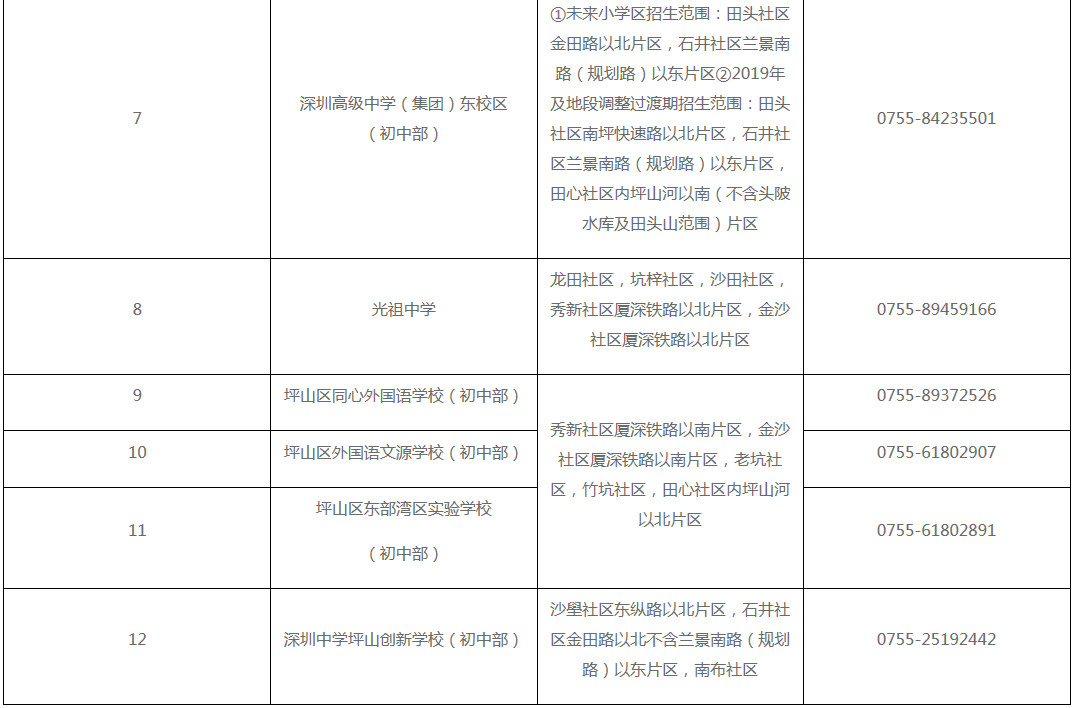 | 7 | 深圳高级中学（集团）东校区（初中部） | ①未来小学区招生范围：田头社区金田路以北片区，石井社区兰景南路（规划路）以东片区②2019年及地段调整过渡期招生范围：田头社区南坪快速路以北片区，石井社区兰景南路（规划路）以东片区，田心社区内坪山河以南（不含头陂水库及田头山范围）片区 | 0755-84235501 |
|---|---|---|---|
| 8 | 光祖中学 | 龙田社区，坑梓社区，沙田社区，秀新社区厦深铁路以北片区，金沙社区厦深铁路以北片区 | 0755-89459166 |
| 9 | 坪山区同心外国语学校（初中部） | 秀新社区厦深铁路以南片区，金沙社区厦深铁路以南片区，老坑社区，竹坑社区，田心社区内坪山河以北片区 | 0755-89372526 |
| 10 | 坪山区外国语文源学校（初中部） | | 0755-61802907 |
| 11 | 坪山区东部湾区实验学校（初中部） | | 0755-61802891 |
| 12 | 深圳中学坪山创新学校（初中部） | 沙壆社区东纵路以北片区，石井社区金田路以北不含兰景南路（规划路）以东片区，南布社区 | 0755-25192442 |